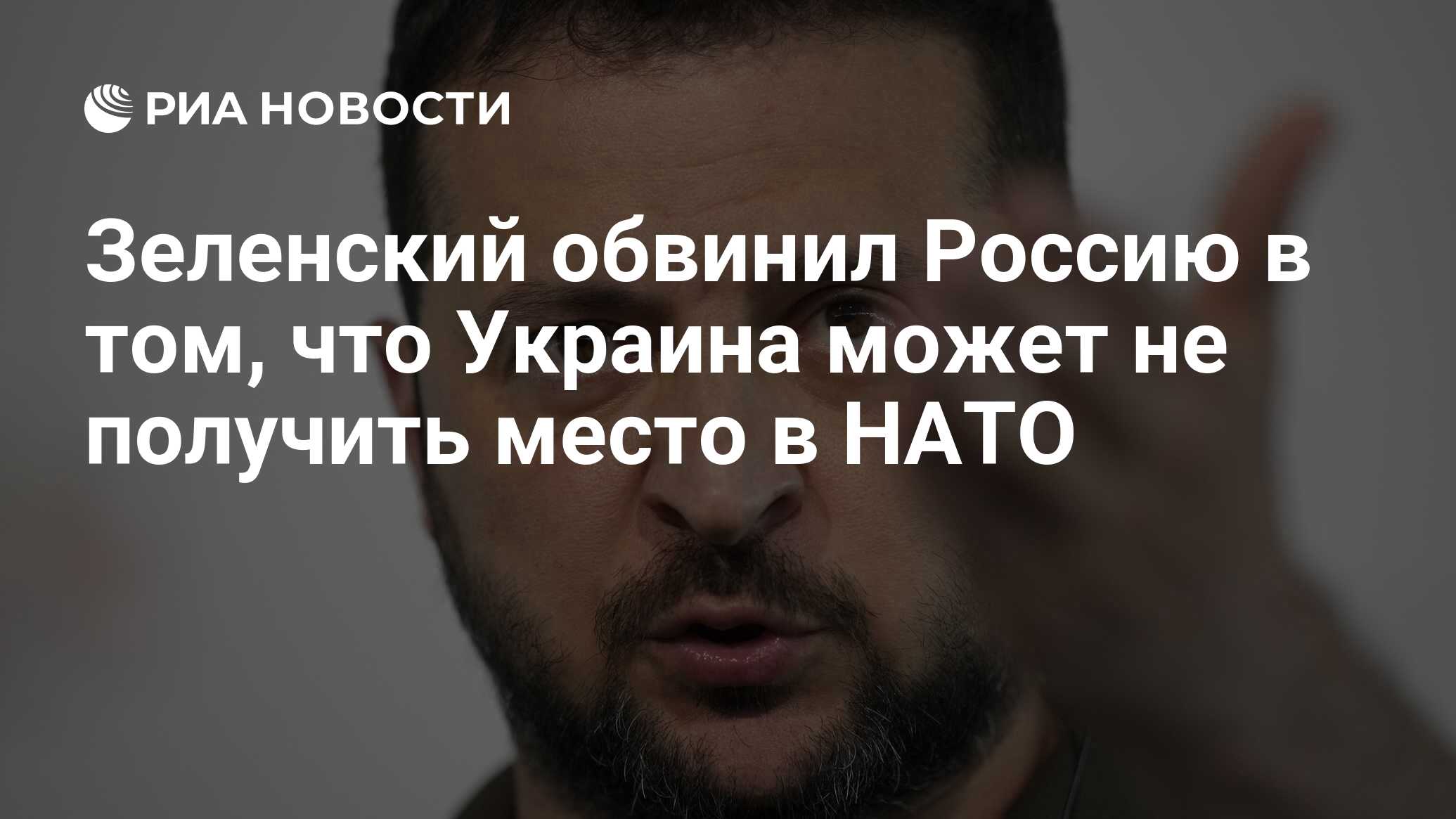 РИА НОВОСТИ

Зеленский обвинил Россию в том, что Украина может не получить место в НАТО